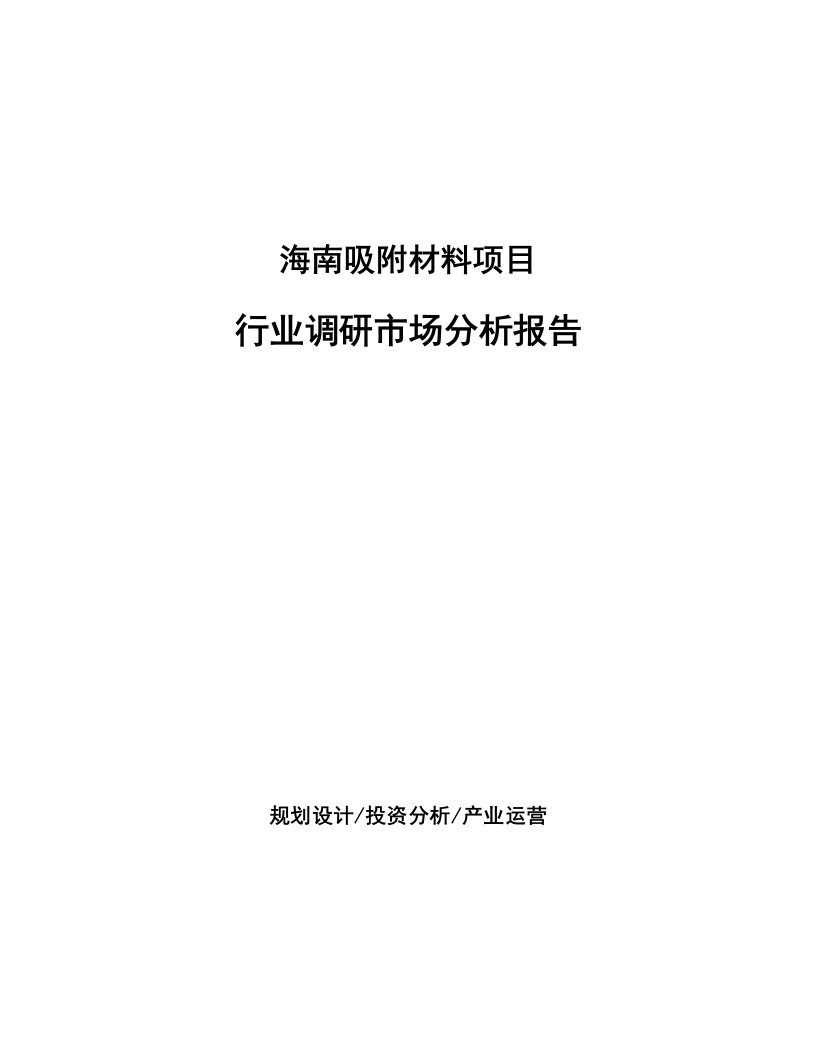 海南吸附材料项目

行业调研市场分析报告

规划设计/投资分析/产业运营